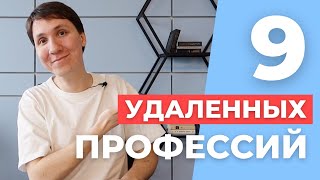 9

УДАЛЕННЫХ

ПРОФЕССИЙ